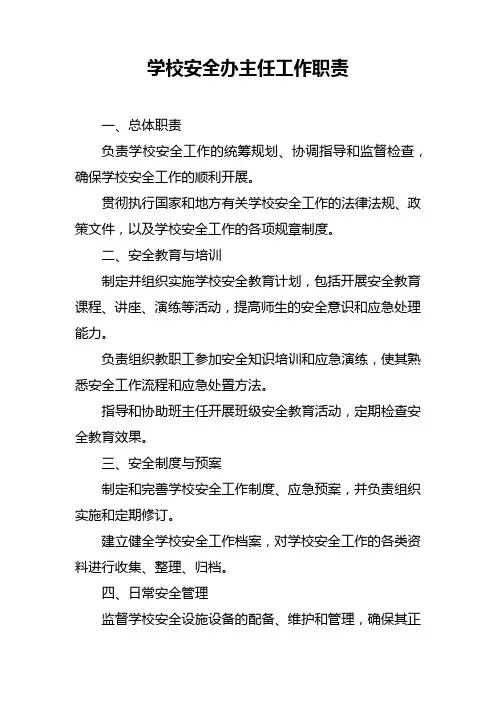 学校安全办主任工作职责

一、总体职责

负责学校安全工作的统筹规划、协调指导和监督检查，确保学校安全工作的顺利开展。

贯彻执行国家和地方有关学校安全工作的法律法规、政策文件，以及学校安全工作的各项规章制度。

二、安全教育与培训

制定并组织实施学校安全教育计划，包括开展安全教育课程、讲座、演练等活动，提高师生的安全意识和应急处理能力。

负责组织教职工参加安全知识培训和应急演练，使其熟悉安全工作流程和应急处置方法。

指导和协助班主任开展班级安全教育活动，定期检查安全教育效果。

三、安全制度与预案

制定和完善学校安全工作制度、应急预案，并负责组织实施和定期修订。

建立健全学校安全工作档案，对学校安全工作的各类资料进行收集、整理、归档。

四、日常安全管理

监督学校安全设施设备的配备、维护和管理，确保其正